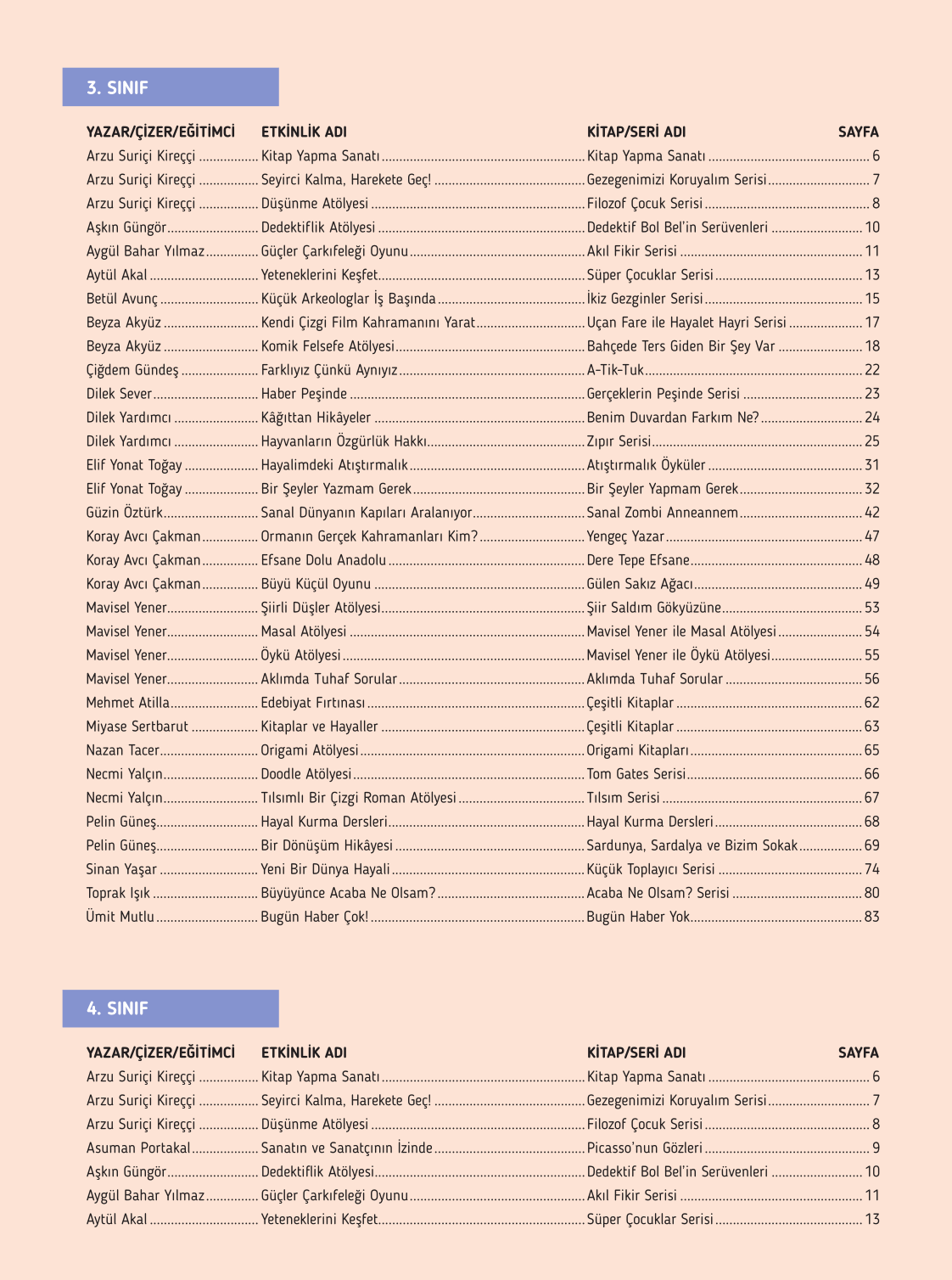 3. SINIF

| YAZAR/ÇİZER/EĞİTİMCİ | ETKİNLİK ADI | KİTAP/SERİ ADI | SAYFA |
|---|---|---|---|
| Arzu Suriçi Kireççi | Kitap Yapma Sanatı | Kitap Yapma Sanatı | 6 |
| Arzu Suriçi Kireççi | Seyirci Kalma, Harekete Geç! | Gezegenimizi Koruyalım Serisi | 7 |
| Arzu Suriçi Kireççi | Düşünme Atölyesi | Filozof Çocuk Serisi | 8 |
| Aşkın Güngör | Dedektiflik Atölyesi | Dedektif Bol Bel'in Serüvenleri | 10 |
| Aygül Bahar Yılmaz | Güçler Çarkıfeleği Oyunu | Akıl Fikir Serisi | 11 |
| Aytül Akal | Yeteneklerini Keşfet | Süper Çocuklar Serisi | 13 |
| Betül Avunç | Küçük Arkeologlar İş Başında | İkiz Gezginler Serisi | 15 |
| Beyza Akyüz | Kendi Çizgi Film Kahramanını Yarat | Uçan Fare ile Hayalet Hayri Serisi | 17 |
| Beyza Akyüz | Komik Felsefe Atölyesi | Bahçede Ters Giden Bir Şey Var | 18 |
| Çiğdem Gündeş | Farklıyız Çünkü Aynıyız | A-Tik-Tuk | 22 |
| Dilek Sever | Haber Peşinde | Gerçeklerin Peşinde Serisi | 23 |
| Dilek Yardımcı | Kâğıttan Hikâyeler | Benim Duvardan Farkım Ne? | 24 |
| Dilek Yardımcı | Hayvanların Özgürlük Hakkı | Zıpır Serisi | 25 |
| Elif Yonat Toğay | Hayalimdeki Atıştırmalık | Atıştırmalık Öyküler | 31 |
| Elif Yonat Toğay | Bir Şeyler Yazmam Gerek | Bir Şeyler Yapmam Gerek | 32 |
| Güzin Öztürk | Sanal Dünyanın Kapıları Aralanıyor | Sanal Zombi Anneannem | 42 |
| Koray Avcı Çakman | Ormanın Gerçek Kahramanları Kim? | Yengeç Yazar | 47 |
| Koray Avcı Çakman | Efsane Dolu Anadolu | Dere Tepe Efsane | 48 |
| Koray Avcı Çakman | Büyü Küçül Oyunu | Gülen Sakız Ağacı | 49 |
| Mavisel Yener | Şiirli Düşler Atölyesi | Şiir Saldım Gökyüzüne | 53 |
| Mavisel Yener | Masal Atölyesi | Mavisel Yener ile Masal Atölyesi | 54 |
| Mavisel Yener | Öykü Atölyesi | Mavisel Yener ile Öykü Atölyesi | 55 |
| Mavisel Yener | Aklımda Tuhaf Sorular | Aklımda Tuhaf Sorular | 56 |
| Mehmet Atilla | Edebiyat Fırtınası | Çeşitli Kitaplar | 62 |
| Miyase Sertbarut | Kitaplar ve Hayaller | Çeşitli Kitaplar | 63 |
| Nazan Tacer | Origami Atölyesi | Origami Kitapları | 65 |
| Necmi Yalçın | Doodle Atölyesi | Tom Gates Serisi | 66 |
| Necmi Yalçın | Tılsımlı Bir Çizgi Roman Atölyesi | Tılsım Serisi | 67 |
| Pelin Güneş | Hayal Kurma Dersleri | Hayal Kurma Dersleri | 68 |
| Pelin Güneş | Bir Dönüşüm Hikâyesi | Sardunya, Sardalya ve Bizim Sokak | 69 |
| Sinan Yaşar | Yeni Bir Dünya Hayali | Küçük Toplayıcı Serisi | 74 |
| Toprak Işık | Büyüyünce Acaba Ne Olsam? | Acaba Ne Olsam? Serisi | 80 |
| Ümit Mutlu | Bugün Haber Çok! | Bugün Haber Yok | 83 |

4. SINIF

| YAZAR/ÇİZER/EĞİTİMCİ | ETKİNLİK ADI | KİTAP/SERİ ADI | SAYFA |
|---|---|---|---|
| Arzu Suriçi Kireççi | Kitap Yapma Sanatı | Kitap Yapma Sanatı | 6 |
| Arzu Suriçi Kireççi | Seyirci Kalma, Harekete Geç! | Gezegenimizi Koruyalım Serisi | 7 |
| Arzu Suriçi Kireççi | Düşünme Atölyesi | Filozof Çocuk Serisi | 8 |
| Asuman Portakal | Sanatın ve Sanatçının İzinde | Picasso'nun Gözleri | 9 |
| Aşkın Güngör | Dedektiflik Atölyesi | Dedektif Bol Bel'in Serüvenleri | 10 |
| Aygül Bahar Yılmaz | Güçler Çarkıfeleği Oyunu | Akıl Fikir Serisi | 11 |
| Aytül Akal | Yeteneklerini Keşfet | Süper Çocuklar Serisi | 13 |